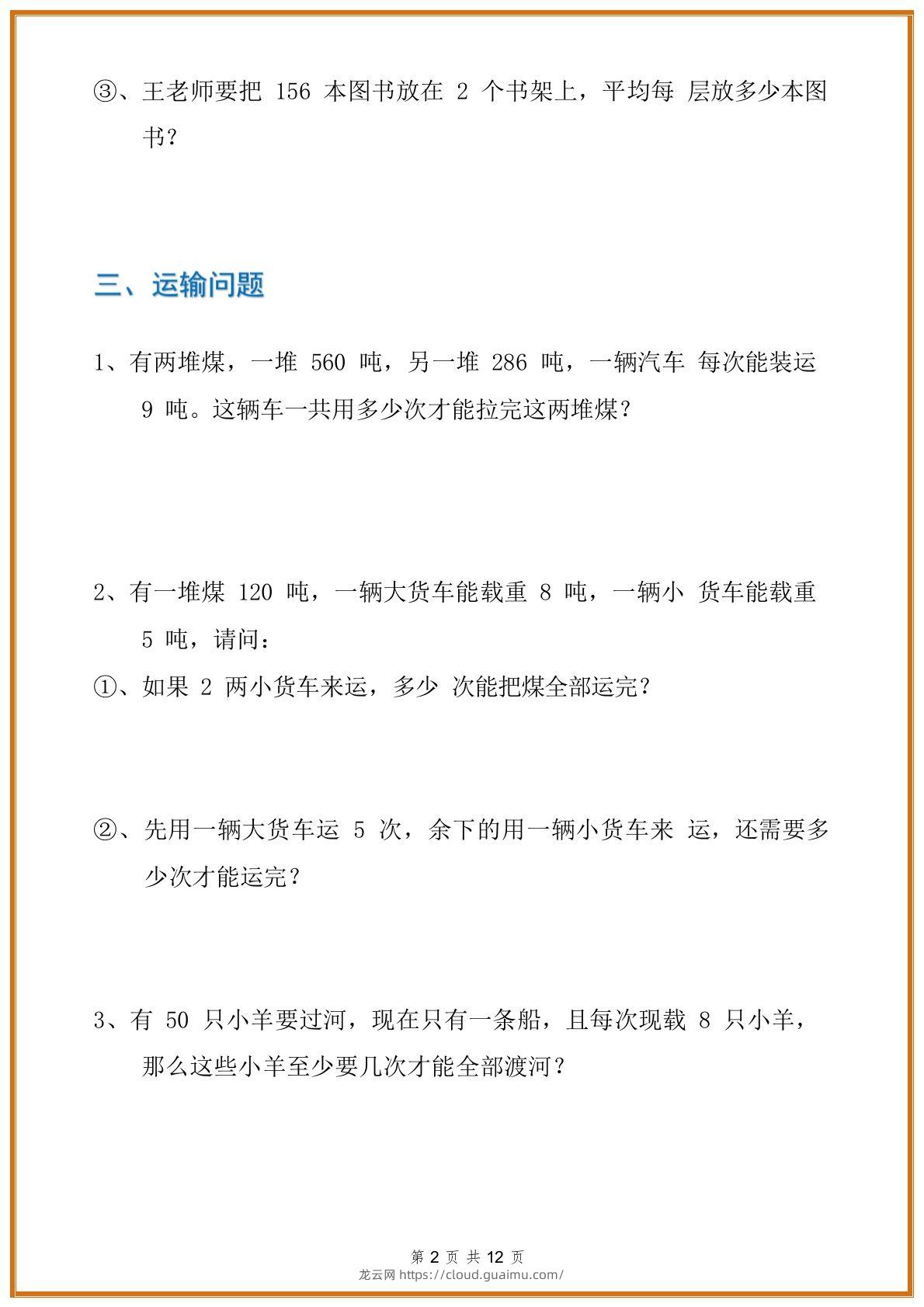 ③、王老师要把 156 本图书放在 2 个书架上，平均每 层放多少本图书？

三、运输问题

1、有两堆煤，一堆 560 吨，另一堆 286 吨，一辆汽车 每次能装运 9 吨。这辆车一共用多少次才能拉完这两堆煤？

2、有一堆煤 120 吨，一辆大货车能载重 8 吨，一辆小 货车能载重 5 吨，请问：

①、如果 2 两小货车来运，多少 次能把煤全部运完？

②、先用一辆大货车运 5 次，余下的用一辆小货车来 运，还需要多少次才能运完？

3、有 50 只小羊要过河，现在只有一条船，且每次现载 8 只小羊，那么这些小羊至少要几次才能全部渡河？

第 2 页 共 12 页
龙云网 https://cloud.guaimu.com/